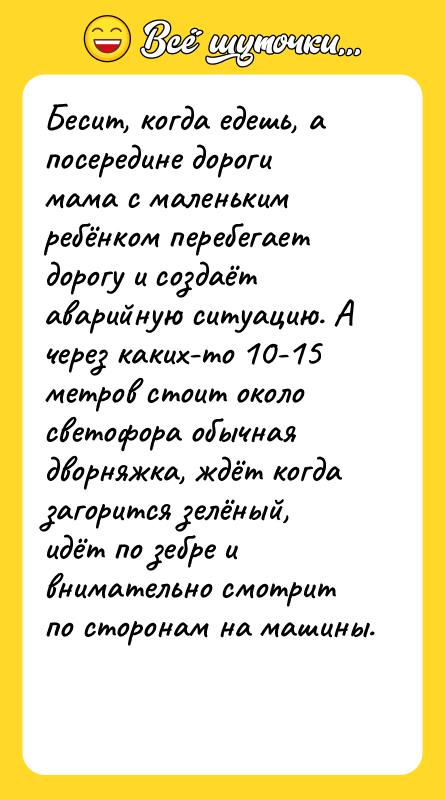 Всё шуточки...

Бесит, когда едешь, а посередине дороги мама с маленьким ребёнком перебегает дорогу и создаёт аварийную ситуацию. А через каких-то 10-15 метров стоит около светофора обычная дворняжка, ждёт когда загорится зелёный, идёт по зебре и внимательно смотрит по сторонам на машины.